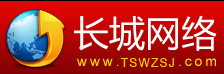 长城网络
www.TSWZSJ.com